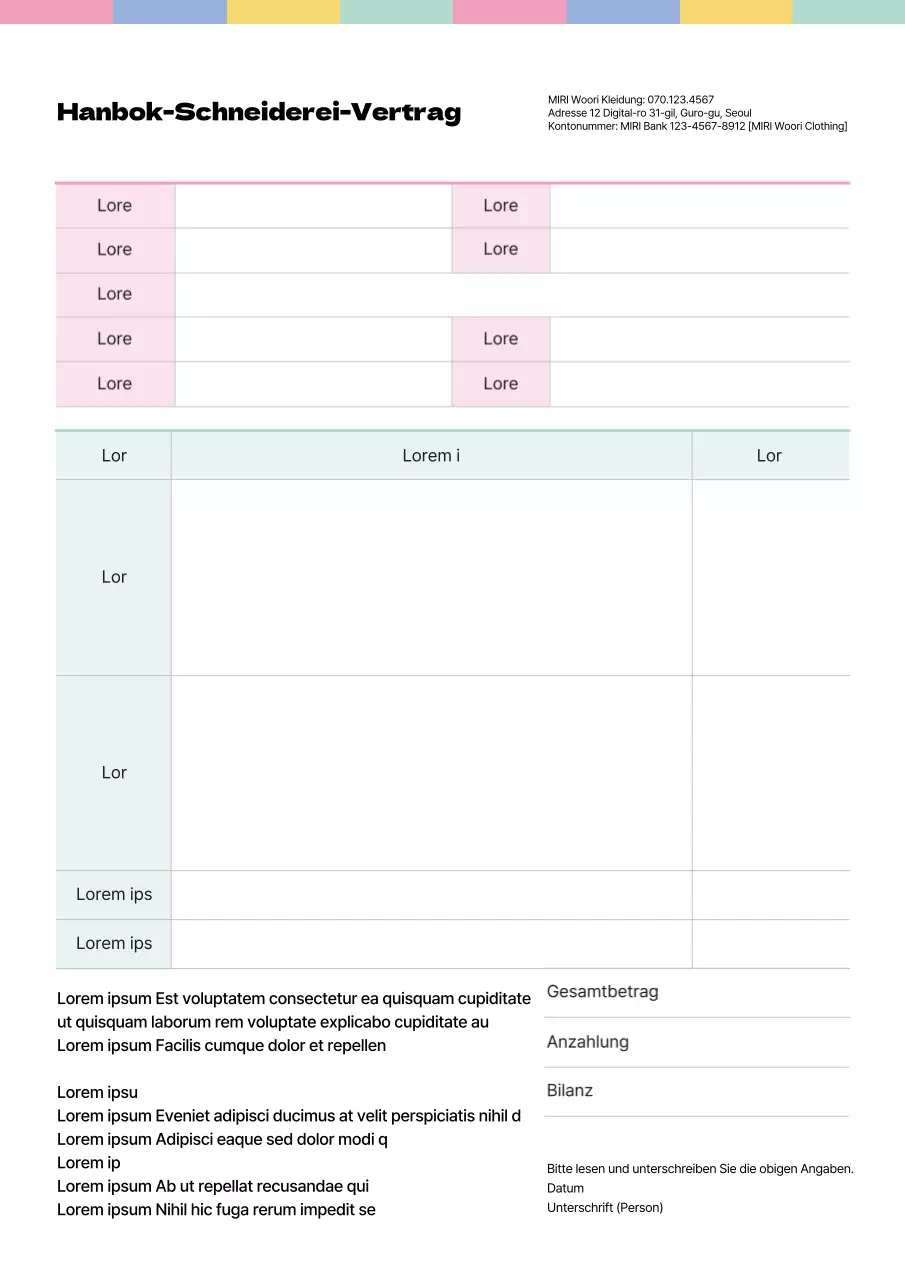 Hanbok-Schneiderei-Vertrag

MIRI Woori Kleidung: 070.123.4567
Adresse 12 Digital-ro 31-gil, Guro-gu, Seoul
Kontonummer: MIRI Bank 123-4567-8912 [MIRI Woori Clothing]

| Lore | | Lore | |
|---|---|---|---|
| Lore | | Lore | |
| Lore | | | |
| Lore | | Lore | |
| Lore | | Lore | |

| Lor | Lorem i | Lor |
|---|---|---|
| Lor | | |
| Lor | | |
| Lorem ips | | |
| Lorem ips | | |

Lorem ipsum Est voluptatem consectetur ea quisquam cupiditate ut quisquam laborum rem voluptate explicabo cupiditate au
Lorem ipsum Facilis cumque dolor et repellen

Lorem ipsu
Lorem ipsum Eveniet adipisci ducimus at velit perspiciatis nihil d
Lorem ipsum Adipisci eaque sed dolor modi q
Lorem ip
Lorem ipsum Ab ut repellat recusandae qui
Lorem ipsum Nihil hic fuga rerum impedit se

Gesamtbetrag
Anzahlung
Bilanz

Bitte lesen und unterschreiben Sie die obigen Angaben.
Datum
Unterschrift (Person)